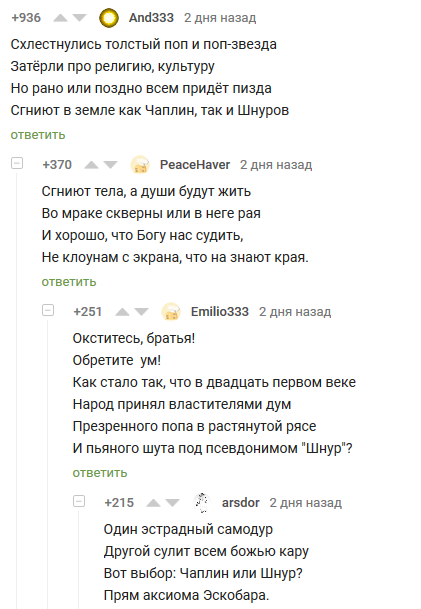 +936 And333 2 дня назад

Схлестнулись толстый поп и поп-звезда
Затёрли про религию, культуру
Но рано или поздно всем придёт пизда
Сгниют в земле как Чаплин, так и Шнуров

ответить

+370 PeaceHaver 2 дня назад

Сгниют тела, а души будут жить
Во мраке скверны или в неге рая
И хорошо, что Богу нас судить,
Не клоунам с экрана, что на знают края.

ответить

+251 Emilio333 2 дня назад

Окститесь, братья!
Обретите ум!
Как стало так, что в двадцать первом веке
Народ принял властителями дум
Презренного попа в растянутой рясе
И пьяного шута под псевдонимом "Шнур"?

ответить

+215 arsdor 2 дня назад

Один эстрадный самодур
Другой сулит всем божью кару
Вот выбор: Чаплин или Шнур?
Прям аксиома Эскобара.